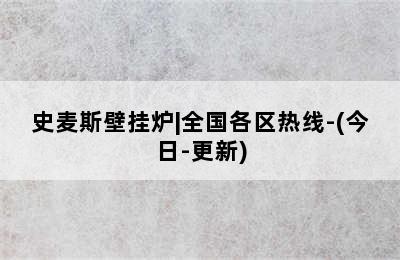 史麦斯壁挂炉|全国各区热线-(今日-更新)